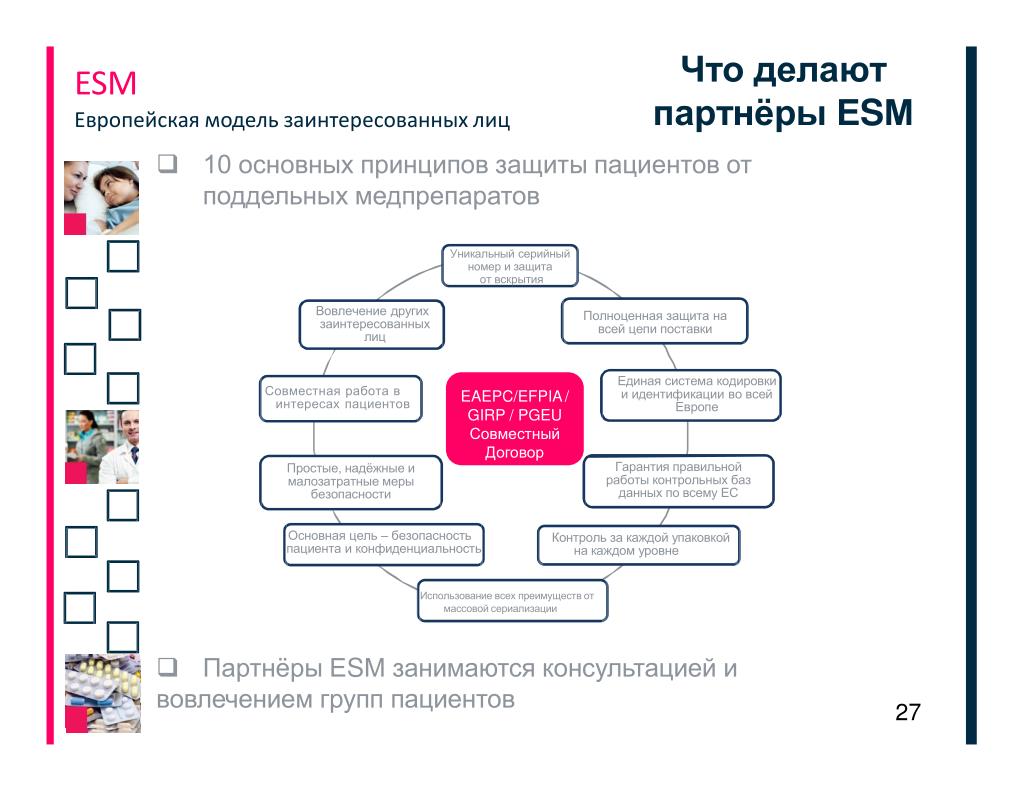 ESM
Европейская модель заинтересованных лиц

Что делают партнёры ESM

❑ 10 основных принципов защиты пациентов от поддельных медпрепаратов

Уникальный серийный номер и защита от вскрытия

Полноценная защита на всей цепи поставки

Единая система кодировки и идентификации во всей Европе

Гарантия правильной работы контрольных баз данных по всему ЕС

Контроль за каждой упаковкой на каждом уровне

Использование всех преимуществ от массовой сериализации

Основная цель – безопасность пациента и конфиденциальность

Простые, надёжные и малозатратные меры безопасности

Совместная работа в интересах пациентов

Вовлечение других заинтересованных лиц

EAEPC/EFPIA / GIRP / PGEU Совместный Договор

❑ Партнёры ESM занимаются консультацией и вовлечением групп пациентов

27